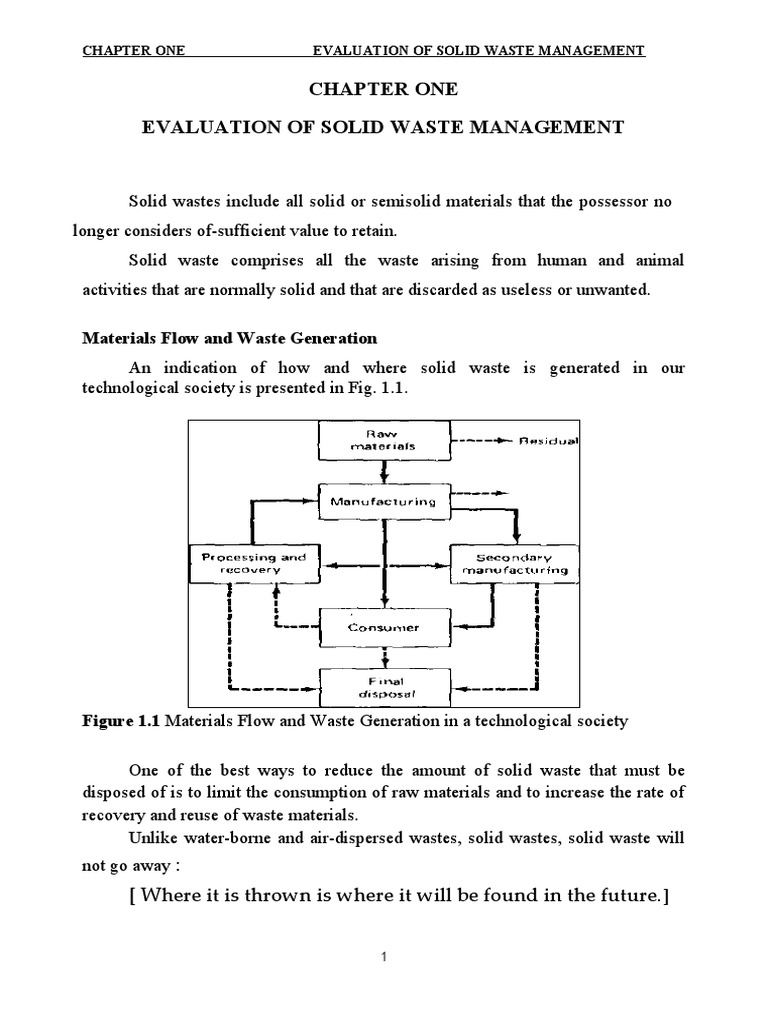 CHAPTER ONE EVALUATION OF SOLID WASTE MANAGEMENT

CHAPTER ONE

EVALUATION OF SOLID WASTE MANAGEMENT

Solid wastes include all solid or semisolid materials that the possessor no longer considers of-sufficient value to retain.

Solid waste comprises all the waste arising from human and animal activities that are normally solid and that are discarded as useless or unwanted.

Materials Flow and Waste Generation

An indication of how and where solid waste is generated in our technological society is presented in Fig. 1.1.

Raw materials

Residual

Manufacturing

Processing and recovery

Secondary manufacturing

Consumer

Final disposal

Figure 1.1 Materials Flow and Waste Generation in a technological society

One of the best ways to reduce the amount of solid waste that must be disposed of is to limit the consumption of raw materials and to increase the rate of recovery and reuse of waste materials.

Unlike water-borne and air-dispersed wastes, solid wastes, solid waste will not go away :

[ Where it is thrown is where it will be found in the future.]

1